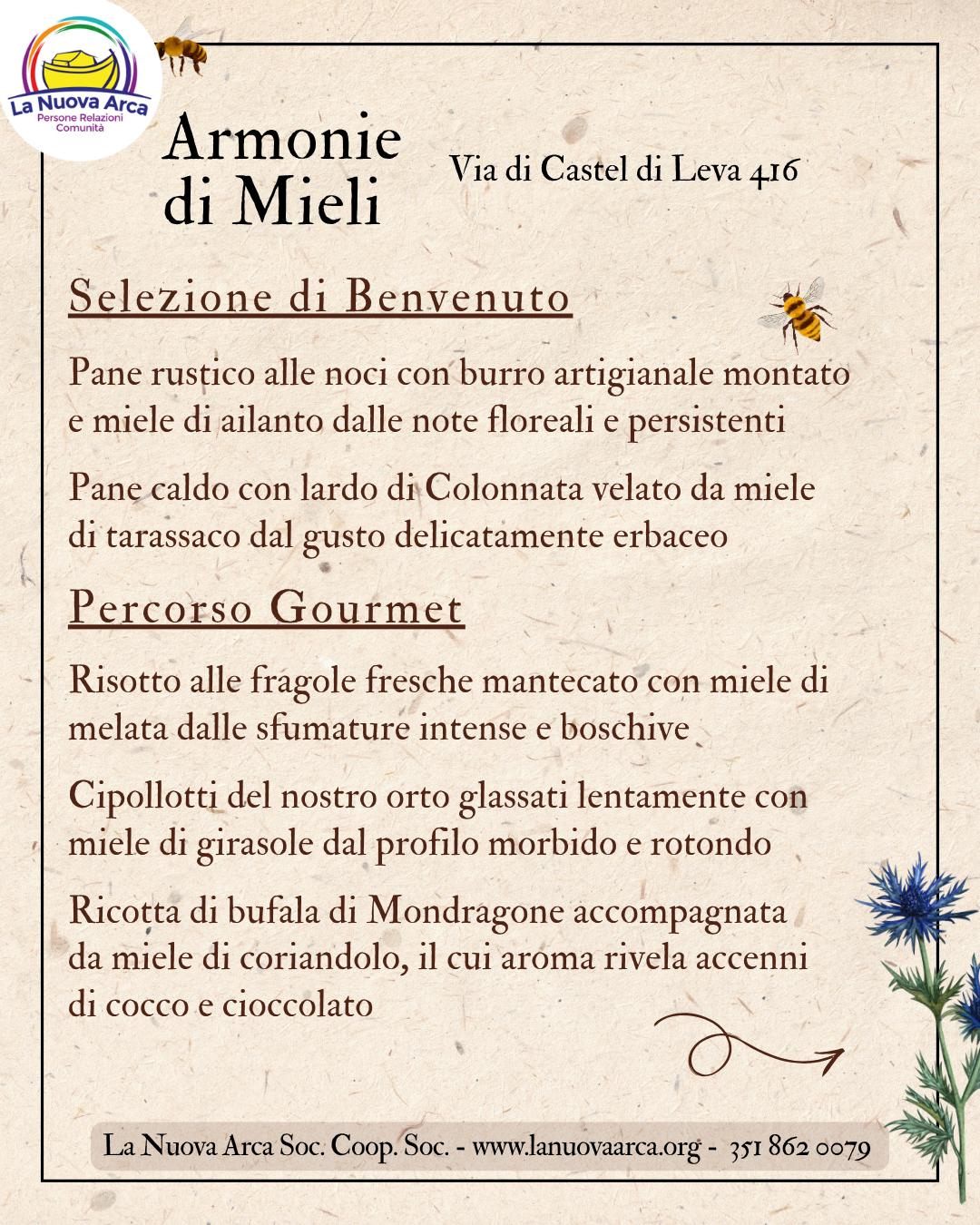 La Nuova Arca
Persone Relazioni Comunità

Armonie
di Mieli

Via di Castel di Leva 416

Selezione di Benvenuto

Pane rustico alle noci con burro artigianale montato e miele di ailanto dalle note floreali e persistenti

Pane caldo con lardo di Colonnata velato da miele di tarassaco dal gusto delicatamente erbaceo

Percorso Gourmet

Risotto alle fragole fresche mantecato con miele di melata dalle sfumature intense e boschive

Cipollotti del nostro orto glassati lentamente con miele di girasole dal profilo morbido e rotondo

Ricotta di bufala di Mondragone accompagnata da miele di coriandolo, il cui aroma rivela accenni di cocco e cioccolato

La Nuova Arca Soc. Coop. Soc. - www.lanuovaarca.org - 351 862 0079